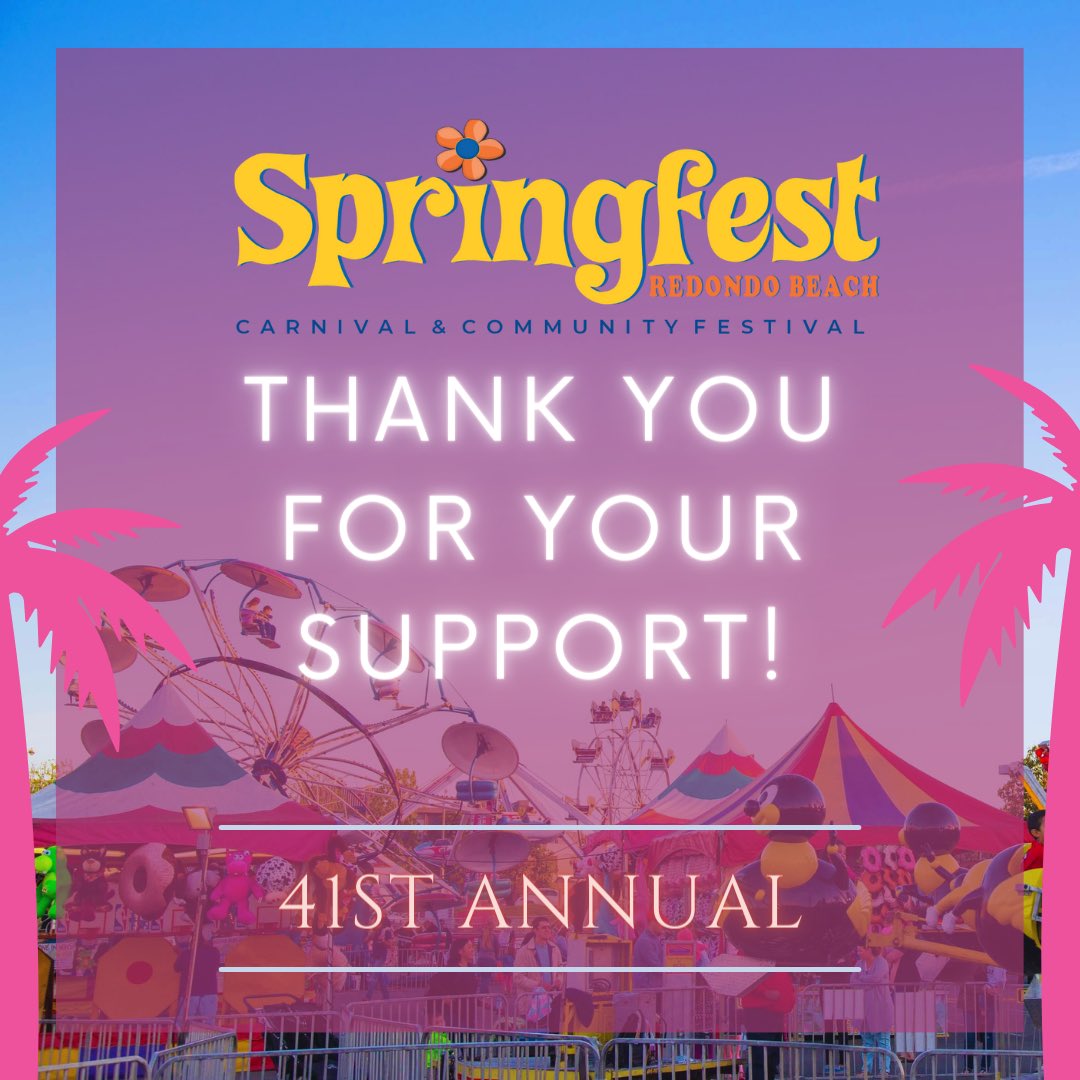 Springfest
REDONDO BEACH
CARNIVAL & COMMUNITY FESTIVAL

THANK YOU FOR YOUR SUPPORT!

41ST ANNUAL